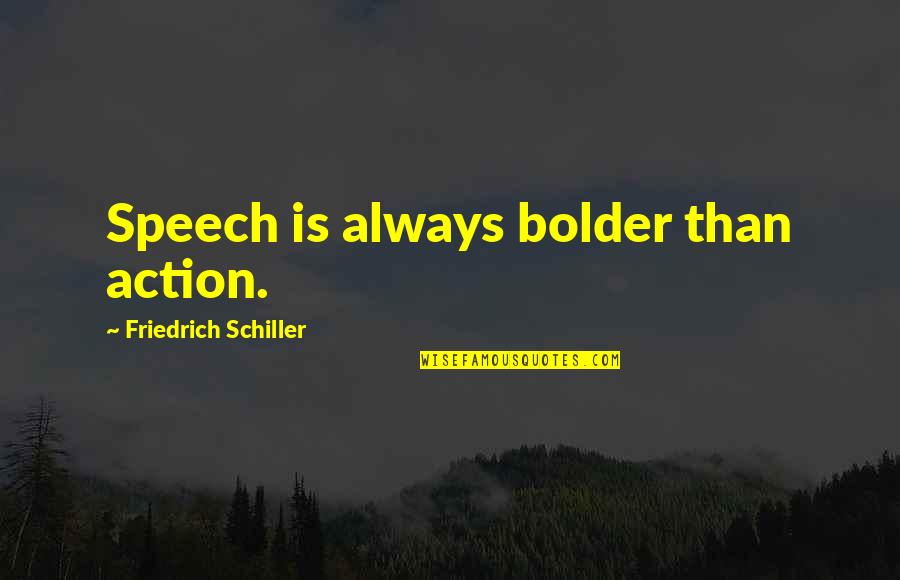 Speech is always bolder than action.

~ Friedrich Schiller

WISEFAMOUSQUOTES.COM